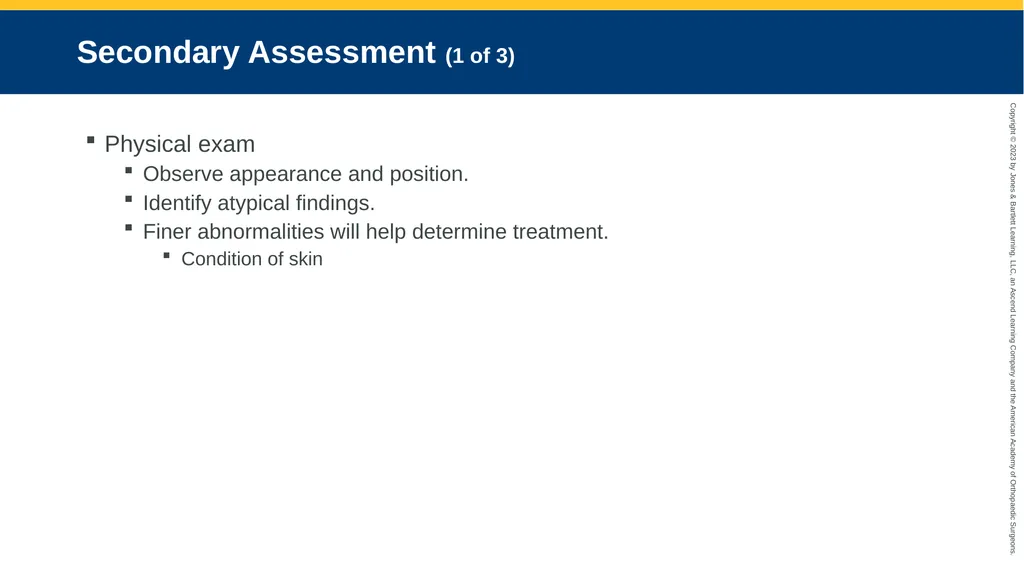 Secondary Assessment (1 of 3)

- Physical exam
  - Observe appearance and position.
  - Identify atypical findings.
  - Finer abnormalities will help determine treatment.
    - Condition of skin

Copyright © 2023 by Jones & Bartlett Learning, LLC, an Ascend Learning Company and the American Academy of Orthopaedic Surgeons.